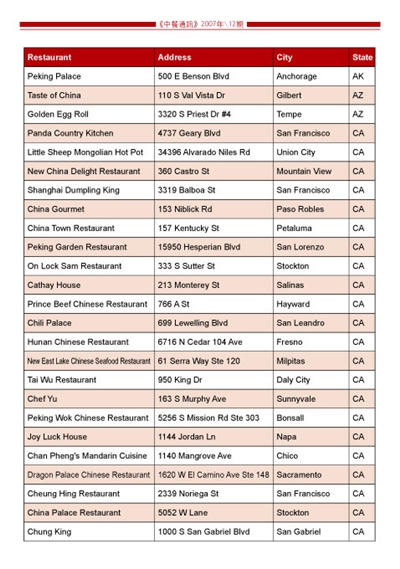 《中餐通讯》2007年\12期

| Restaurant | Address | City | State |
|---|---|---|---|
| Peking Palace | 500 E Benson Blvd | Anchorage | AK |
| Taste of China | 110 S Val Vista Dr | Gilbert | AZ |
| Golden Egg Roll | 3320 S Priest Dr #4 | Tempe | AZ |
| Panda Country Kitchen | 4737 Geary Blvd | San Francisco | CA |
| Little Sheep Mongolian Hot Pot | 34396 Alvarado Niles Rd | Union City | CA |
| New China Delight Restaurant | 360 Castro St | Mountain View | CA |
| Shanghai Dumpling King | 3319 Balboa St | San Francisco | CA |
| China Gourmet | 153 Niblick Rd | Paso Robles | CA |
| China Town Restaurant | 157 Kentucky St | Petaluma | CA |
| Peking Garden Restaurant | 15950 Hesperian Blvd | San Lorenzo | CA |
| On Lock Sam Restaurant | 333 S Sutter St | Stockton | CA |
| Cathay House | 213 Monterey St | Salinas | CA |
| Prince Beef Chinese Restaurant | 766 A St | Hayward | CA |
| Chili Palace | 699 Lewelling Blvd | San Leandro | CA |
| Hunan Chinese Restaurant | 6716 N Cedar 104 Ave | Fresno | CA |
| New East Lake Chinese Seafood Restaurant | 61 Serra Way Ste 120 | Milpitas | CA |
| Tai Wu Restaurant | 950 King Dr | Daly City | CA |
| Chef Yu | 163 S Murphy Ave | Sunnyvale | CA |
| Peking Wok Chinese Restaurant | 5256 S Mission Rd Ste 303 | Bonsall | CA |
| Joy Luck House | 1144 Jordan Ln | Napa | CA |
| Chan Pheng's Mandarin Cuisine | 1140 Mangrove Ave | Chico | CA |
| Dragon Palace Chinese Restaurant | 1620 W El Camino Ave Ste 148 | Sacramento | CA |
| Cheung Hing Restaurant | 2339 Noriega St | San Francisco | CA |
| China Palace Restaurant | 5052 W Lane | Stockton | CA |
| Chung King | 1000 S San Gabriel Blvd | San Gabriel | CA |